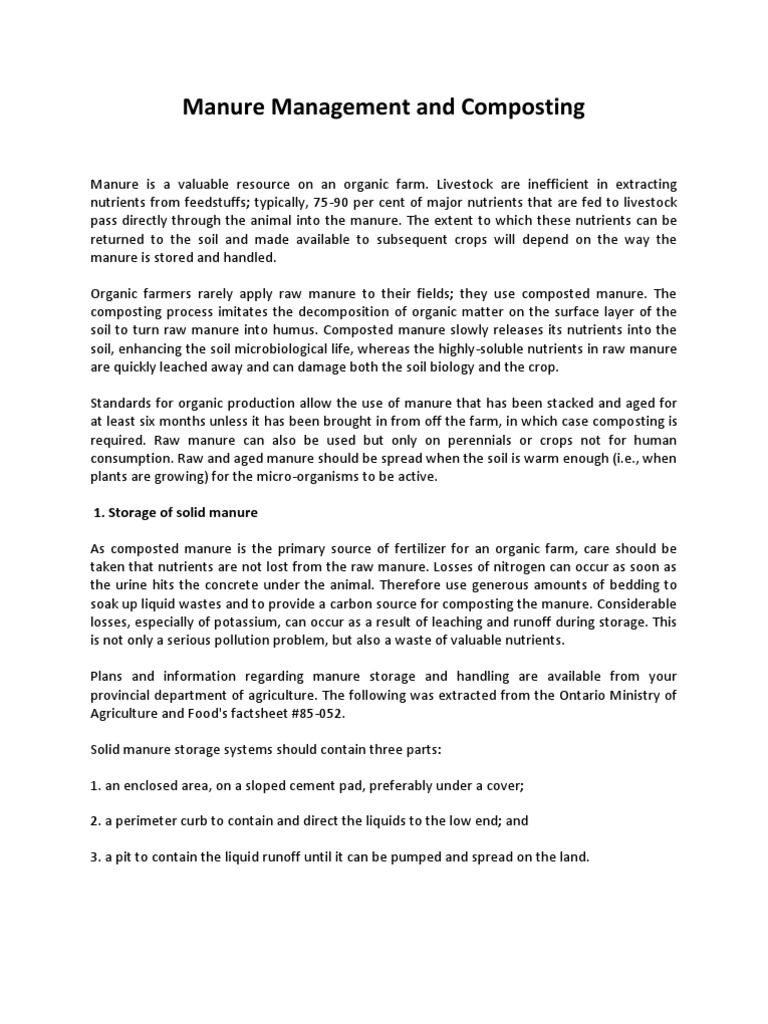 Manure Management and Composting

Manure is a valuable resource on an organic farm. Livestock are inefficient in extracting nutrients from feedstuffs; typically, 75-90 per cent of major nutrients that are fed to livestock pass directly through the animal into the manure. The extent to which these nutrients can be returned to the soil and made available to subsequent crops will depend on the way the manure is stored and handled.

Organic farmers rarely apply raw manure to their fields; they use composted manure. The composting process imitates the decomposition of organic matter on the surface layer of the soil to turn raw manure into humus. Composted manure slowly releases its nutrients into the soil, enhancing the soil microbiological life, whereas the highly-soluble nutrients in raw manure are quickly leached away and can damage both the soil biology and the crop.

Standards for organic production allow the use of manure that has been stacked and aged for at least six months unless it has been brought in from off the farm, in which case composting is required. Raw manure can also be used but only on perennials or crops not for human consumption. Raw and aged manure should be spread when the soil is warm enough (i.e., when plants are growing) for the micro-organisms to be active.

1. Storage of solid manure

As composted manure is the primary source of fertilizer for an organic farm, care should be taken that nutrients are not lost from the raw manure. Losses of nitrogen can occur as soon as the urine hits the concrete under the animal. Therefore use generous amounts of bedding to soak up liquid wastes and to provide a carbon source for composting the manure. Considerable losses, especially of potassium, can occur as a result of leaching and runoff during storage. This is not only a serious pollution problem, but also a waste of valuable nutrients.

Plans and information regarding manure storage and handling are available from your provincial department of agriculture. The following was extracted from the Ontario Ministry of Agriculture and Food's factsheet #85-052.

Solid manure storage systems should contain three parts:

1. an enclosed area, on a sloped cement pad, preferably under a cover;

2. a perimeter curb to contain and direct the liquids to the low end; and

3. a pit to contain the liquid runoff until it can be pumped and spread on the land.